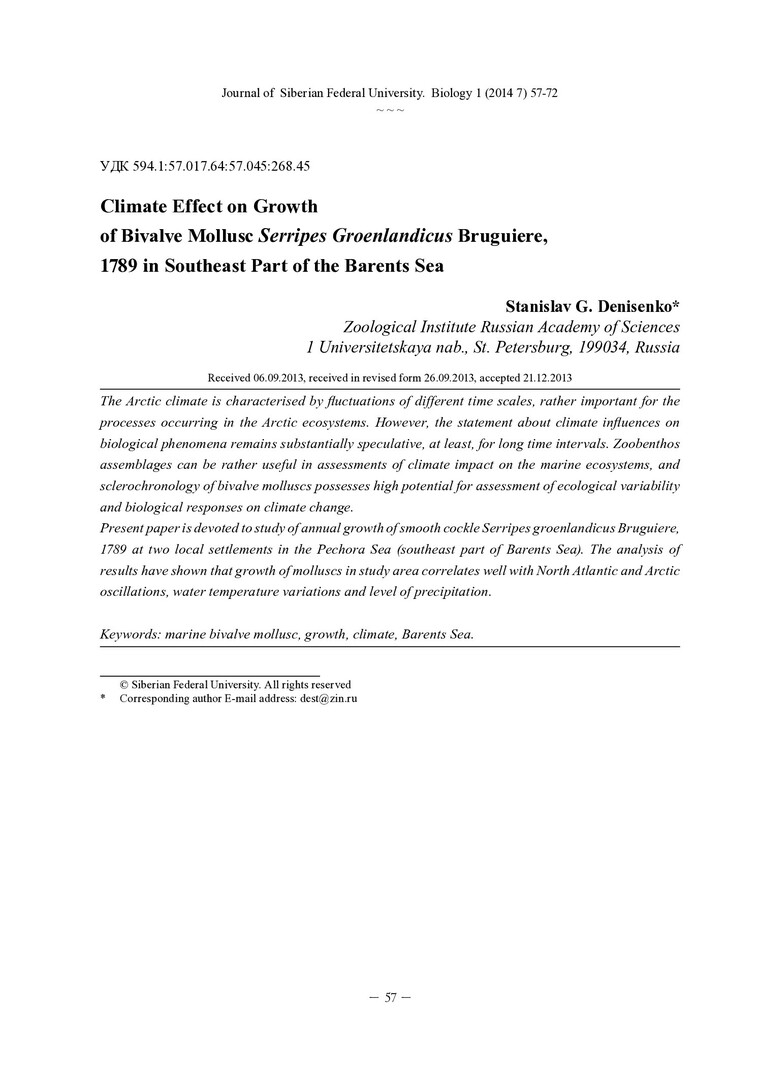 Journal of Siberian Federal University. Biology 1 (2014 7) 57-72
~ ~ ~

УДК 594.1:57.017.64:57.045:268.45

Climate Effect on Growth of Bivalve Mollusc Serripes Groenlandicus Bruguiere, 1789 in Southeast Part of the Barents Sea

Stanislav G. Denisenko*
Zoological Institute Russian Academy of Sciences
1 Universitetskaya nab., St. Petersburg, 199034, Russia

Received 06.09.2013, received in revised form 26.09.2013, accepted 21.12.2013

The Arctic climate is characterised by fluctuations of different time scales, rather important for the processes occurring in the Arctic ecosystems. However, the statement about climate influences on biological phenomena remains substantially speculative, at least, for long time intervals. Zoobenthos assemblages can be rather useful in assessments of climate impact on the marine ecosystems, and sclerochronology of bivalve molluscs possesses high potential for assessment of ecological variability and biological responses on climate change.
Present paper is devoted to study of annual growth of smooth cockle Serripes groenlandicus Bruguiere, 1789 at two local settlements in the Pechora Sea (southeast part of Barents Sea). The analysis of results have shown that growth of molluscs in study area correlates well with North Atlantic and Arctic oscillations, water temperature variations and level of precipitation.

Keywords: marine bivalve mollusc, growth, climate, Barents Sea.

© Siberian Federal University. All rights reserved
* Corresponding author E-mail address: dest@zin.ru

– 57 –